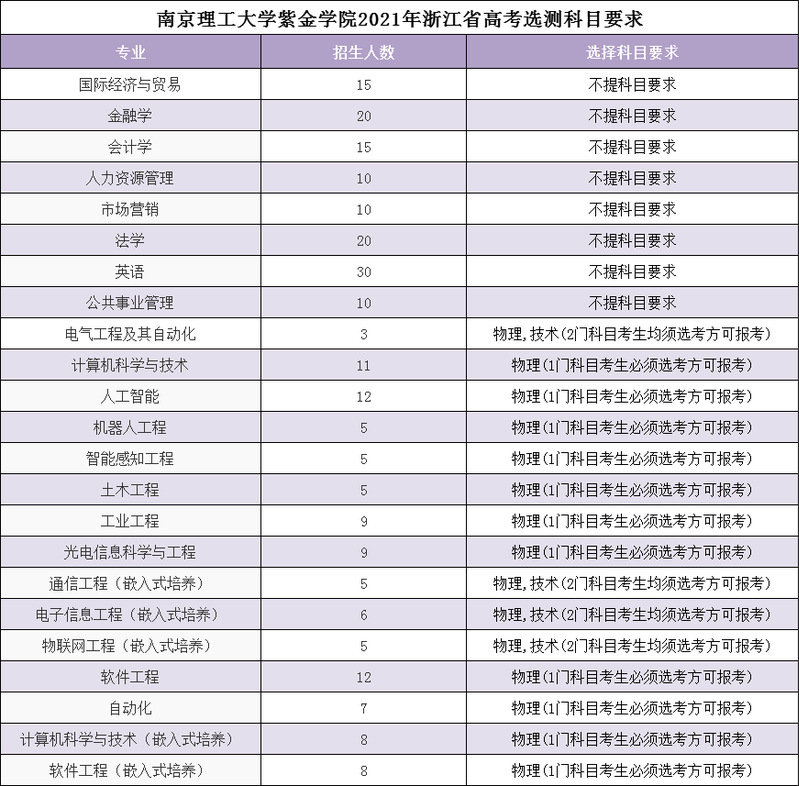 南京理工大学紫金学院2021年浙江省高考选测科目要求

| 专业 | 招生人数 | 选择科目要求 |
|---|---|---|
| 国际经济与贸易 | 15 | 不提科目要求 |
| 金融学 | 20 | 不提科目要求 |
| 会计学 | 15 | 不提科目要求 |
| 人力资源管理 | 10 | 不提科目要求 |
| 市场营销 | 10 | 不提科目要求 |
| 法学 | 20 | 不提科目要求 |
| 英语 | 30 | 不提科目要求 |
| 公共事业管理 | 10 | 不提科目要求 |
| 电气工程及其自动化 | 3 | 物理，技术(2门科目考生均须选考方可报考) |
| 计算机科学与技术 | 11 | 物理(1门科目考生必须选考方可报考) |
| 人工智能 | 12 | 物理(1门科目考生必须选考方可报考) |
| 机器人工程 | 5 | 物理(1门科目考生必须选考方可报考) |
| 智能感知工程 | 5 | 物理(1门科目考生必须选考方可报考) |
| 土木工程 | 5 | 物理(1门科目考生必须选考方可报考) |
| 工业工程 | 9 | 物理(1门科目考生必须选考方可报考) |
| 光电信息科学与工程 | 9 | 物理(1门科目考生必须选考方可报考) |
| 通信工程（嵌入式培养） | 5 | 物理，技术(2门科目考生均须选考方可报考) |
| 电子信息工程（嵌入式培养） | 6 | 物理，技术(2门科目考生均须选考方可报考) |
| 物联网工程（嵌入式培养） | 5 | 物理，技术(2门科目考生均须选考方可报考) |
| 软件工程 | 12 | 物理(1门科目考生必须选考方可报考) |
| 自动化 | 7 | 物理(1门科目考生必须选考方可报考) |
| 计算机科学与技术（嵌入式培养） | 8 | 物理(1门科目考生必须选考方可报考) |
| 软件工程（嵌入式培养） | 8 | 物理(1门科目考生必须选考方可报考) |